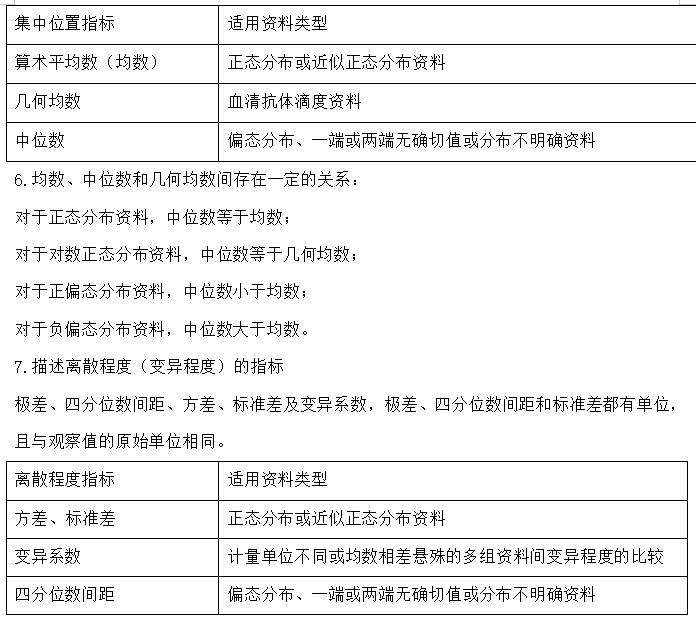 | 集中位置指标 | 适用资料类型 |
|---|---|
| 算术平均数（均数） | 正态分布或近似正态分布资料 |
| 几何均数 | 血清抗体滴度资料 |
| 中位数 | 偏态分布、一端或两端无确切值或分布不明确资料 |

6.均数、中位数和几何均数间存在一定的关系：

对于正态分布资料，中位数等于均数；

对于对数正态分布资料，中位数等于几何均数；

对于正偏态分布资料，中位数小于均数；

对于负偏态分布资料，中位数大于均数。

7.描述离散程度（变异程度）的指标

极差、四分位数间距、方差、标准差及变异系数，极差、四分位数间距和标准差都有单位，且与观察值的原始单位相同。

| 离散程度指标 | 适用资料类型 |
|---|---|
| 方差、标准差 | 正态分布或近似正态分布资料 |
| 变异系数 | 计量单位不同或均数相差悬殊的多组资料间变异程度的比较 |
| 四分位数间距 | 偏态分布、一端或两端无确切值或分布不明确资料 |